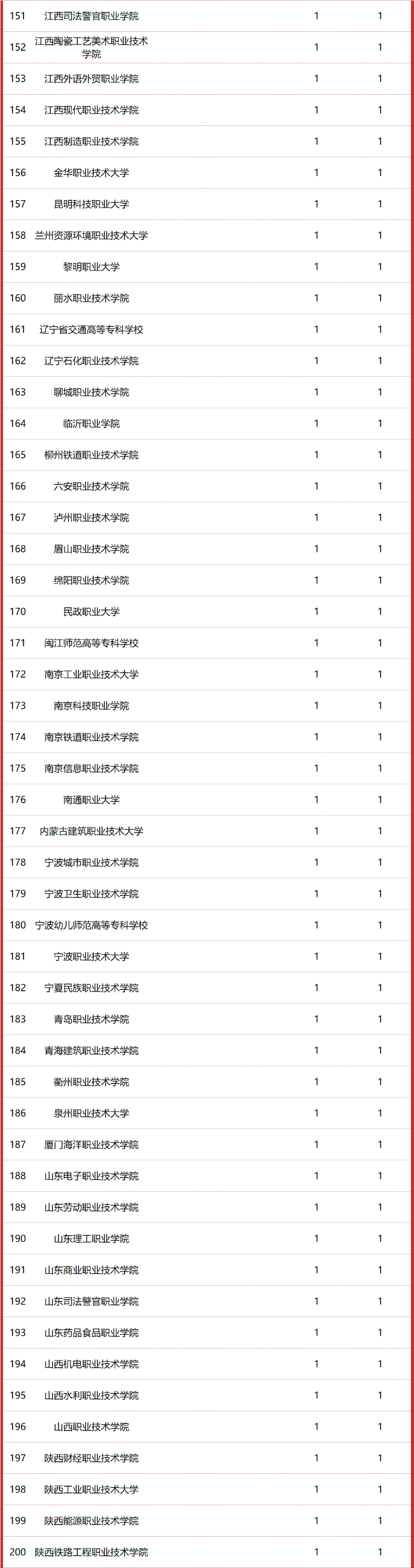 | | | | |
|---|---|---|---|
| 151 | 江西司法警官职业学院 | 1 | 1 |
| 152 | 江西陶瓷工艺美术职业技术学院 | 1 | 1 |
| 153 | 江西外语外贸职业学院 | 1 | 1 |
| 154 | 江西现代职业技术学院 | 1 | 1 |
| 155 | 江西制造职业技术学院 | 1 | 1 |
| 156 | 金华职业技术大学 | 1 | 1 |
| 157 | 昆明科技职业大学 | 1 | 1 |
| 158 | 兰州资源环境职业技术大学 | 1 | 1 |
| 159 | 黎明职业大学 | 1 | 1 |
| 160 | 丽水职业技术学院 | 1 | 1 |
| 161 | 辽宁省交通高等专科学校 | 1 | 1 |
| 162 | 辽宁石化职业技术学院 | 1 | 1 |
| 163 | 聊城职业技术学院 | 1 | 1 |
| 164 | 临沂职业学院 | 1 | 1 |
| 165 | 柳州铁道职业技术学院 | 1 | 1 |
| 166 | 六安职业技术学院 | 1 | 1 |
| 167 | 泸州职业技术学院 | 1 | 1 |
| 168 | 眉山职业技术学院 | 1 | 1 |
| 169 | 绵阳职业技术学院 | 1 | 1 |
| 170 | 民政职业大学 | 1 | 1 |
| 171 | 闽江师范高等专科学校 | 1 | 1 |
| 172 | 南京工业职业技术大学 | 1 | 1 |
| 173 | 南京科技职业学院 | 1 | 1 |
| 174 | 南京铁道职业技术学院 | 1 | 1 |
| 175 | 南京信息职业技术学院 | 1 | 1 |
| 176 | 南通职业大学 | 1 | 1 |
| 177 | 内蒙古建筑职业技术大学 | 1 | 1 |
| 178 | 宁波城市职业技术学院 | 1 | 1 |
| 179 | 宁波卫生职业技术学院 | 1 | 1 |
| 180 | 宁波幼儿师范高等专科学校 | 1 | 1 |
| 181 | 宁波职业技术大学 | 1 | 1 |
| 182 | 宁夏民族职业技术学院 | 1 | 1 |
| 183 | 青岛职业技术学院 | 1 | 1 |
| 184 | 青海建筑职业技术学院 | 1 | 1 |
| 185 | 衢州职业技术学院 | 1 | 1 |
| 186 | 泉州职业技术大学 | 1 | 1 |
| 187 | 厦门海洋职业技术学院 | 1 | 1 |
| 188 | 山东电子职业技术学院 | 1 | 1 |
| 189 | 山东劳动职业技术学院 | 1 | 1 |
| 190 | 山东理工职业学院 | 1 | 1 |
| 191 | 山东商业职业技术学院 | 1 | 1 |
| 192 | 山东司法警官职业学院 | 1 | 1 |
| 193 | 山东药品食品职业学院 | 1 | 1 |
| 194 | 山西机电职业技术学院 | 1 | 1 |
| 195 | 山西水利职业技术学院 | 1 | 1 |
| 196 | 山西职业技术学院 | 1 | 1 |
| 197 | 陕西财经职业技术学院 | 1 | 1 |
| 198 | 陕西工业职业技术大学 | 1 | 1 |
| 199 | 陕西能源职业技术学院 | 1 | 1 |
| 200 | 陕西铁路工程职业技术学院 | 1 | 1 |